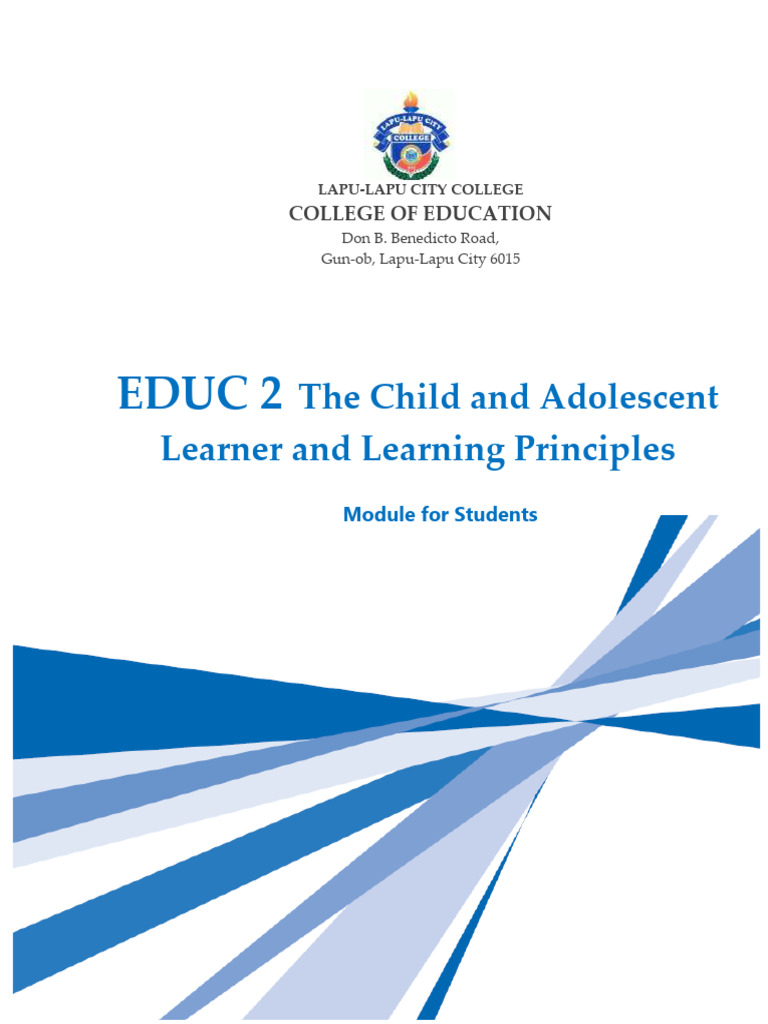 LAPU-LAPU CITY COLLEGE
COLLEGE OF EDUCATION
Don B. Benedicto Road,
Gun-ob, Lapu-Lapu City 6015

EDUC 2 The Child and Adolescent Learner and Learning Principles

Module for Students